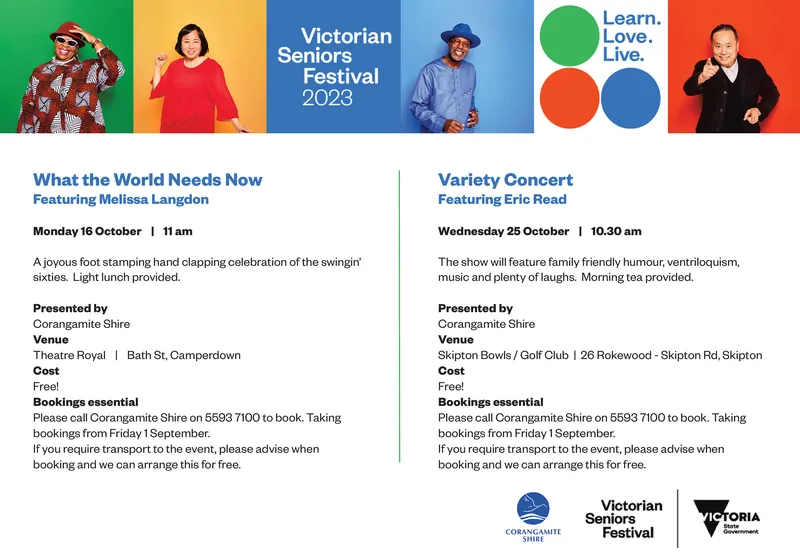 Victorian Seniors Festival 2023

Learn. Love. Live.

What the World Needs Now
Featuring Melissa Langdon

Monday 16 October | 11 am

A joyous foot stamping hand clapping celebration of the swingin' sixties. Light lunch provided.

Presented by
Corangamite Shire
Venue
Theatre Royal | Bath St, Camperdown
Cost
Free!
Bookings essential
Please call Corangamite Shire on 5593 7100 to book. Taking bookings from Friday 1 September.
If you require transport to the event, please advise when booking and we can arrange this for free.

Variety Concert
Featuring Eric Read

Wednesday 25 October | 10.30 am

The show will feature family friendly humour, ventriloquism, music and plenty of laughs. Morning tea provided.

Presented by
Corangamite Shire
Venue
Skipton Bowls / Golf Club | 26 Rokewood - Skipton Rd, Skipton
Cost
Free!
Bookings essential
Please call Corangamite Shire on 5593 7100 to book. Taking bookings from Friday 1 September.
If you require transport to the event, please advise when booking and we can arrange this for free.

CORANGAMITE SHIRE

Victorian Seniors Festival

VICTORIA State Government